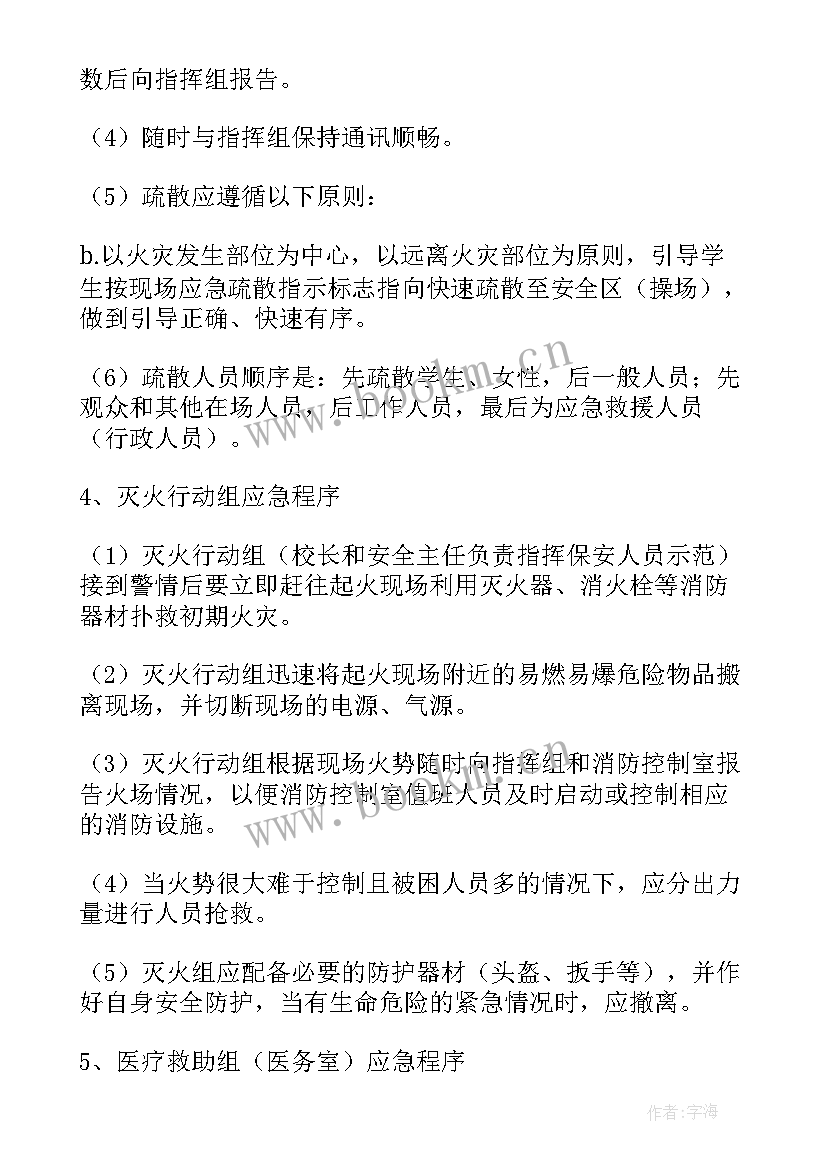 数后向指挥组报告。

（4）随时与指挥组保持通讯顺畅。

（5）疏散应遵循以下原则：

b.以火灾发生部位为中心，以远离火灾部位为原则，引导学生按现场应急疏散指示标志指向快速疏散至安全区（操场），做到引导正确、快速有序。

（6）疏散人员顺序是：先疏散学生、女性，后一般人员；先观众和其他在场人员，后工作人员，最后为应急救援人员（行政人员）。

4、灭火行动组应急程序

（1）灭火行动组（校长和安全主任负责指挥保安人员示范）接到警情后要立即赶往起火现场利用灭火器、消火栓等消防器材扑救初期火灾。

（2）灭火行动组迅速将起火现场附近的易燃易爆危险物品搬离现场，并切断现场的电源、气源。

（3）灭火行动组根据现场火势随时向指挥组和消防控制室报告火场情况，以便消防控制室值班人员及时启动或控制相应的消防设施。

（4）当火势很大难于控制且被困人员多的情况下，应分出力量进行人员抢救。

（5）灭火组应配备必要的防护器材（头盔、扳手等），并作好自身安全防护，当有生命危险的紧急情况时，应撤离。

5、医疗救助组（医务室）应急程序

www.bookm.cn

www.bookm.cn

作者：宇海